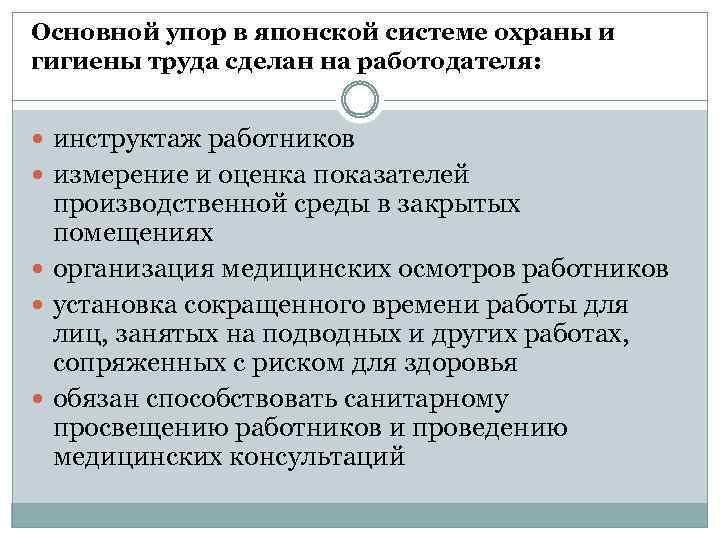 Основной упор в японской системе охраны и гигиены труда сделан на работодателя:

- инструктаж работников
- измерение и оценка показателей производственной среды в закрытых помещениях
- организация медицинских осмотров работников
- установка сокращенного времени работы для лиц, занятых на подводных и других работах, сопряженных с риском для здоровья
- обязан способствовать санитарному просвещению работников и проведению медицинских консультаций